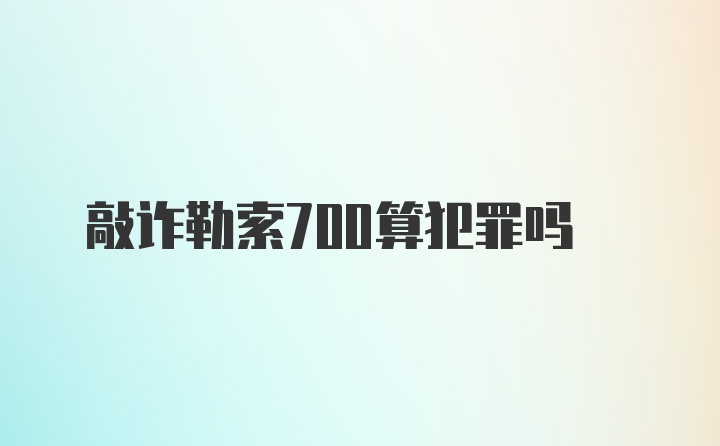 敲诈勒索700算犯罪吗